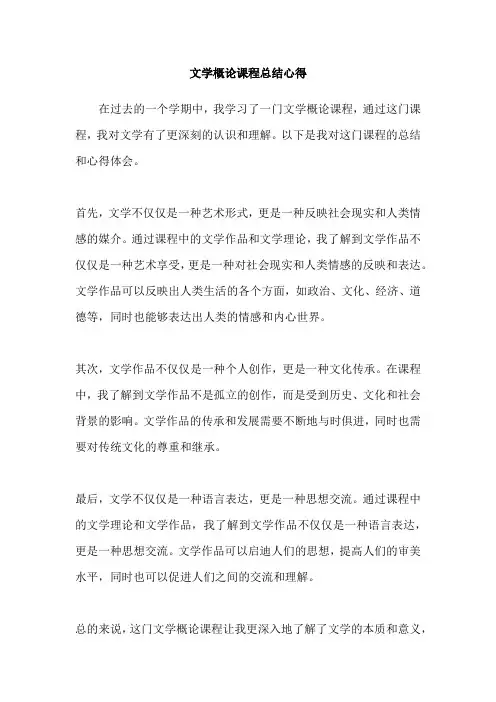 文学概论课程总结心得

在过去的一个学期中，我学习了一门文学概论课程，通过这门课程，我对文学有了更深刻的认识和理解。以下是我对这门课程的总结和心得体会。

首先，文学不仅仅是一种艺术形式，更是一种反映社会现实和人类情感的媒介。通过课程中的文学作品和文学理论，我了解到文学作品不仅仅是一种艺术享受，更是一种对社会现实和人类情感的反映和表达。文学作品可以反映出人类生活的各个方面，如政治、文化、经济、道德等，同时也能够表达出人类的情感和内心世界。

其次，文学作品不仅仅是一种个人创作，更是一种文化传承。在课程中，我了解到文学作品不是孤立的创作，而是受到历史、文化和社会背景的影响。文学作品的传承和发展需要不断地与时俱进，同时也需要对传统文化的尊重和继承。

最后，文学不仅仅是一种语言表达，更是一种思想交流。通过课程中的文学理论和文学作品，我了解到文学作品不仅仅是一种语言表达，更是一种思想交流。文学作品可以启迪人们的思想，提高人们的审美水平，同时也可以促进人们之间的交流和理解。

总的来说，这门文学概论课程让我更深入地了解了文学的本质和意义，